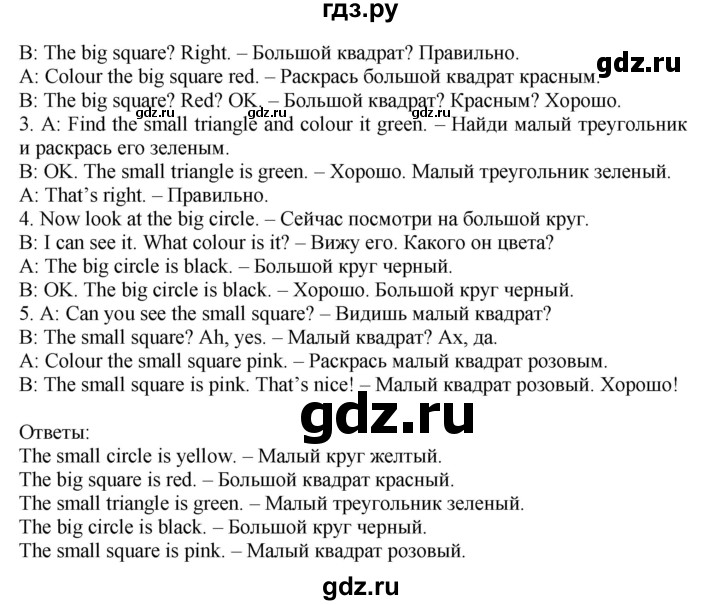 гдз.ру

B: The big square? Right. – Большой квадрат? Правильно.
gdz.ru
A: Colour the big square red. – Раскрась большой квадрат красным.
B: The big square? Red? OK. – Большой квадрат? Красным? Хорошо.
gdz.ru gdz.ru gdz.ru
3. A: Find the small triangle and colour it green. – Найди малый треугольник и раскрась его зеленым.
B: OK. The small triangle is green. – Хорошо. Малый треугольник зеленый.
A: That's right. – Правильно.
4. Now look at the big circle. – Сейчас посмотри на большой круг.
B: I can see it. What colour is it? – Вижу его. Какого он цвета?
A: The big circle is black. – Большой круг черный.
B: OK. The big circle is black. – Хорошо. Большой круг черный.
5. A: Can you see the small square? – Видишь малый квадрат?
B: The small square? Ah, yes. – Малый квадрат? Ах, да.
A: Colour the small square pink. – Раскрась малый квадрат розовым.
B: The small square is pink. That's nice! – Малый квадрат розовый. Хорошо!

gdz.ru

Ответы:
The small circle is yellow. – Малый круг желтый.
The big square is red. – Большой квадрат красный.
The small triangle is green. – Малый треугольник зеленый.
The big circle is black. – Большой круг черный.
The small square is pink. – Малый квадрат розовый.

gdz.ru